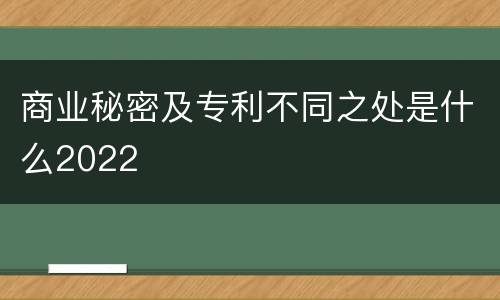 商业秘密及专利不同之处是什么2022